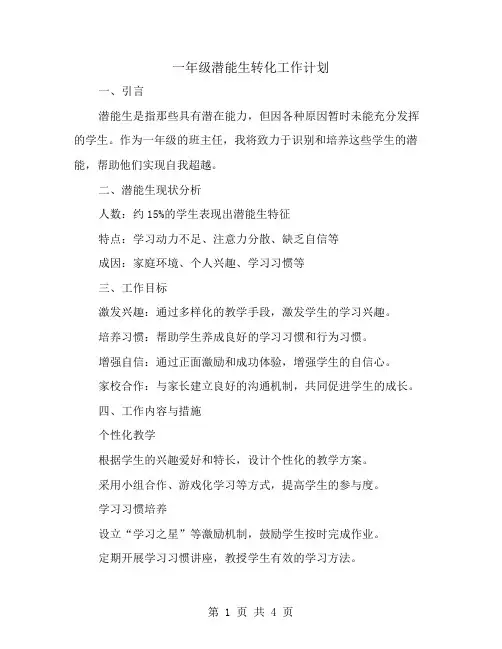 一年级潜能生转化工作计划

一、引言

潜能生是指那些具有潜在能力，但因各种原因暂时未能充分发挥的学生。作为一年级的班主任，我将致力于识别和培养这些学生的潜能，帮助他们实现自我超越。

二、潜能生现状分析

人数：约 15%的学生表现出潜能生特征

特点：学习动力不足、注意力分散、缺乏自信等

成因：家庭环境、个人兴趣、学习习惯等

三、工作目标

激发兴趣：通过多样化的教学手段，激发学生的学习兴趣。

培养习惯：帮助学生养成良好的学习习惯和行为习惯。

增强自信：通过正面激励和成功体验，增强学生的自信心。

家校合作：与家长建立良好的沟通机制，共同促进学生的成长。

四、工作内容与措施

个性化教学

根据学生的兴趣爱好和特长，设计个性化的教学方案。

采用小组合作、游戏化学习等方式，提高学生的参与度。

学习习惯培养

设立“学习之星”等激励机制，鼓励学生按时完成作业。

定期开展学习习惯讲座，教授学生有效的学习方法。

第 1 页 共 4 页